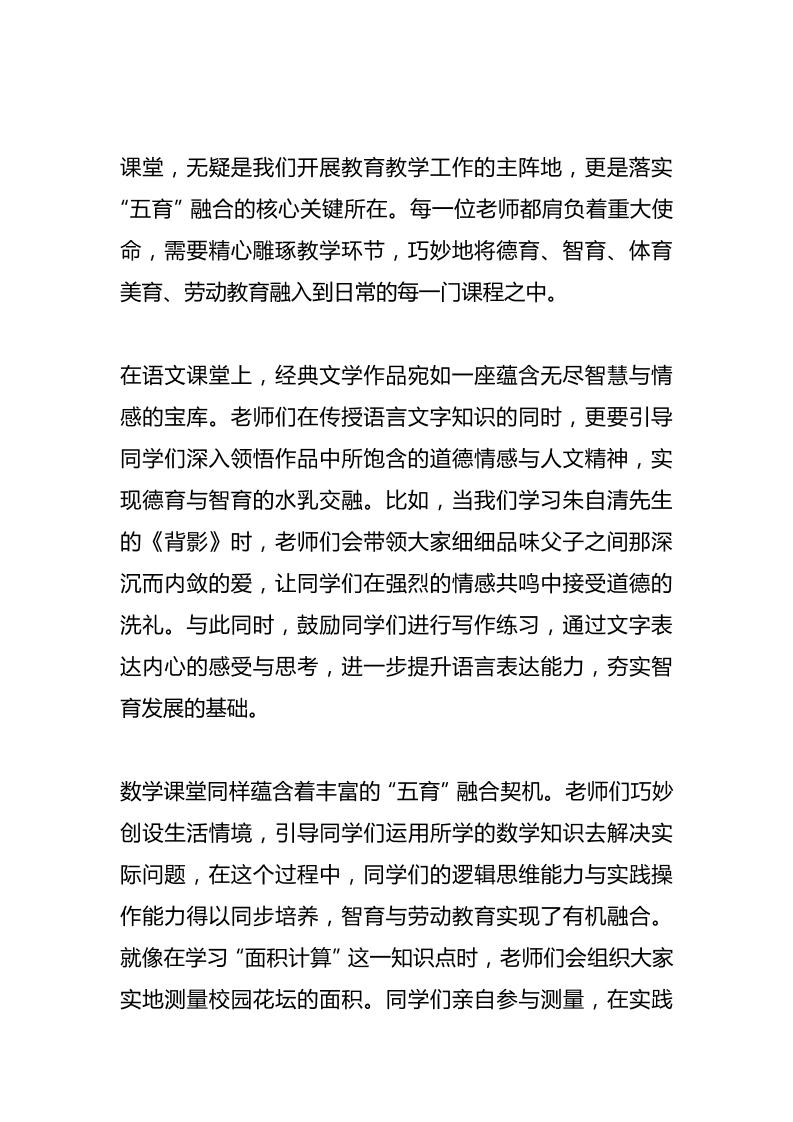 课堂，无疑是我们开展教育教学工作的主阵地，更是落实“五育”融合的核心关键所在。每一位老师都肩负着重大使命，需要精心雕琢教学环节，巧妙地将德育、智育、体育美育、劳动教育融入到日常的每一门课程之中。

在语文课堂上，经典文学作品宛如一座蕴含无尽智慧与情感的宝库。老师们在传授语言文字知识的同时，更要引导同学们深入领悟作品中所饱含的道德情感与人文精神，实现德育与智育的水乳交融。比如，当我们学习朱自清先生的《背影》时，老师们会带领大家细细品味父子之间那深沉而内敛的爱，让同学们在强烈的情感共鸣中接受道德的洗礼。与此同时，鼓励同学们进行写作练习，通过文字表达内心的感受与思考，进一步提升语言表达能力，夯实智育发展的基础。

数学课堂同样蕴含着丰富的“五育”融合契机。老师们巧妙创设生活情境，引导同学们运用所学的数学知识去解决实际问题，在这个过程中，同学们的逻辑思维能力与实践操作能力得以同步培养，智育与劳动教育实现了有机融合。就像在学习“面积计算”这一知识点时，老师们会组织大家实地测量校园花坛的面积。同学们亲自参与测量，在实践